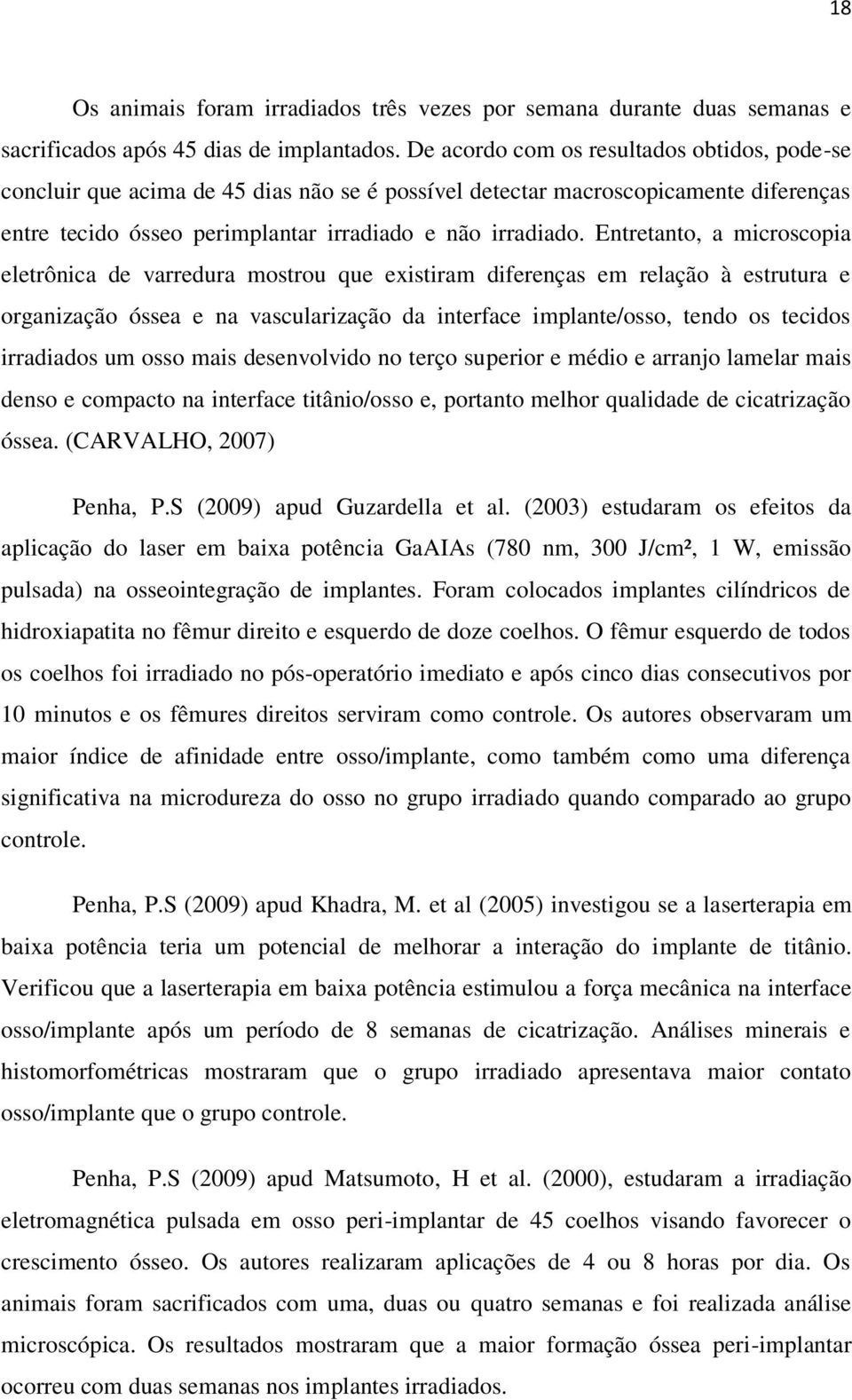 18

Os animais foram irradiados três vezes por semana durante duas semanas e sacrificados após 45 dias de implantados. De acordo com os resultados obtidos, pode-se concluir que acima de 45 dias não se é possível detectar macroscopicamente diferenças entre tecido ósseo perimplantar irradiado e não irradiado. Entretanto, a microscopia eletrônica de varredura mostrou que existiram diferenças em relação à estrutura e organização óssea e na vascularização da interface implante/osso, tendo os tecidos irradiados um osso mais desenvolvido no terço superior e médio e arranjo lamelar mais denso e compacto na interface titânio/osso e, portanto melhor qualidade de cicatrização óssea. (CARVALHO, 2007)

Penha, P.S (2009) apud Guzardella et al. (2003) estudaram os efeitos da aplicação do laser em baixa potência GaAIAs (780 nm, 300 J/cm², 1 W, emissão pulsada) na osseointegração de implantes. Foram colocados implantes cilíndricos de hidroxiapatita no fêmur direito e esquerdo de doze coelhos. O fêmur esquerdo de todos os coelhos foi irradiado no pós-operatório imediato e após cinco dias consecutivos por 10 minutos e os fêmures direitos serviram como controle. Os autores observaram um maior índice de afinidade entre osso/implante, como também como uma diferença significativa na microdureza do osso no grupo irradiado quando comparado ao grupo controle.

Penha, P.S (2009) apud Khadra, M. et al (2005) investigou se a laserterapia em baixa potência teria um potencial de melhorar a interação do implante de titânio. Verificou que a laserterapia em baixa potência estimulou a força mecânica na interface osso/implante após um período de 8 semanas de cicatrização. Análises minerais e histomorfométricas mostraram que o grupo irradiado apresentava maior contato osso/implante que o grupo controle.

Penha, P.S (2009) apud Matsumoto, H et al. (2000), estudaram a irradiação eletromagnética pulsada em osso peri-implantar de 45 coelhos visando favorecer o crescimento ósseo. Os autores realizaram aplicações de 4 ou 8 horas por dia. Os animais foram sacrificados com uma, duas ou quatro semanas e foi realizada análise microscópica. Os resultados mostraram que a maior formação óssea peri-implantar ocorreu com duas semanas nos implantes irradiados.